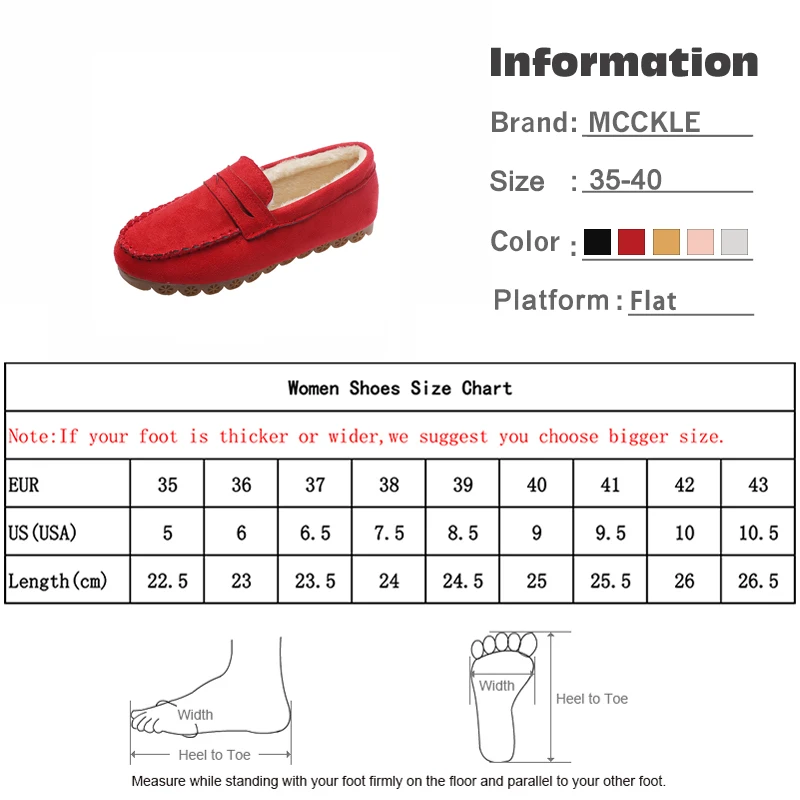 Information

Brand: MCCKLE

Size : 35-40

Color :

Platform : Flat

Women Shoes Size Chart

Note:If your foot is thicker or wider,we suggest you choose bigger size.

| EUR | 35 | 36 | 37 | 38 | 39 | 40 | 41 | 42 | 43 |
|---|---|---|---|---|---|---|---|---|---|
| US(USA) | 5 | 6 | 6.5 | 7.5 | 8.5 | 9 | 9.5 | 10 | 10.5 |
| Length(cm) | 22.5 | 23 | 23.5 | 24 | 24.5 | 25 | 25.5 | 26 | 26.5 |

Width

Heel to Toe

Width

Heel to Toe

Measure while standing with your foot firmly on the floor and parallel to your other foot.